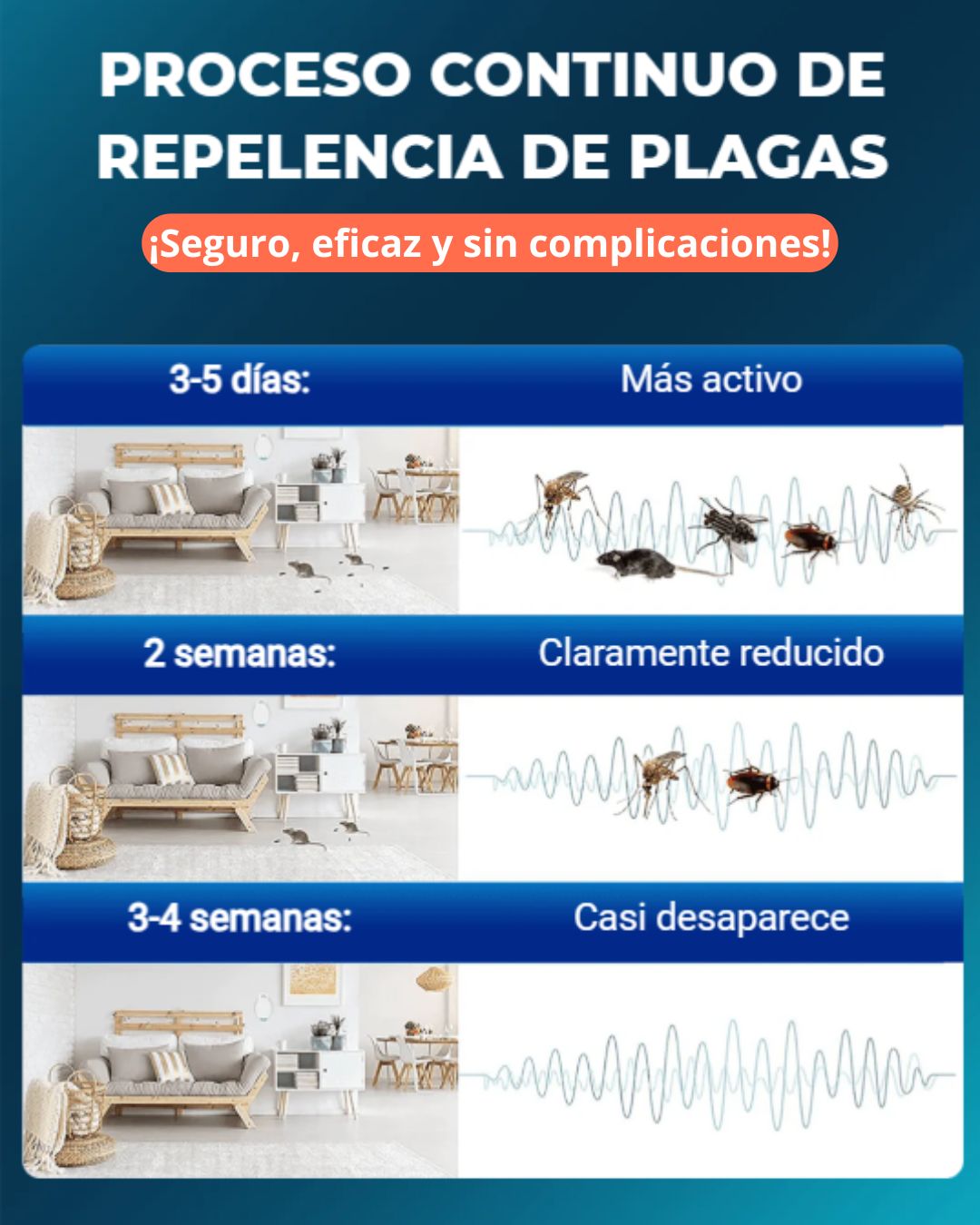 PROCESO CONTINUO DE REPELENCIA DE PLAGAS

¡Seguro, eficaz y sin complicaciones!

3-5 días:

Más activo

2 semanas:

Claramente reducido

3-4 semanas:

Casi desaparece